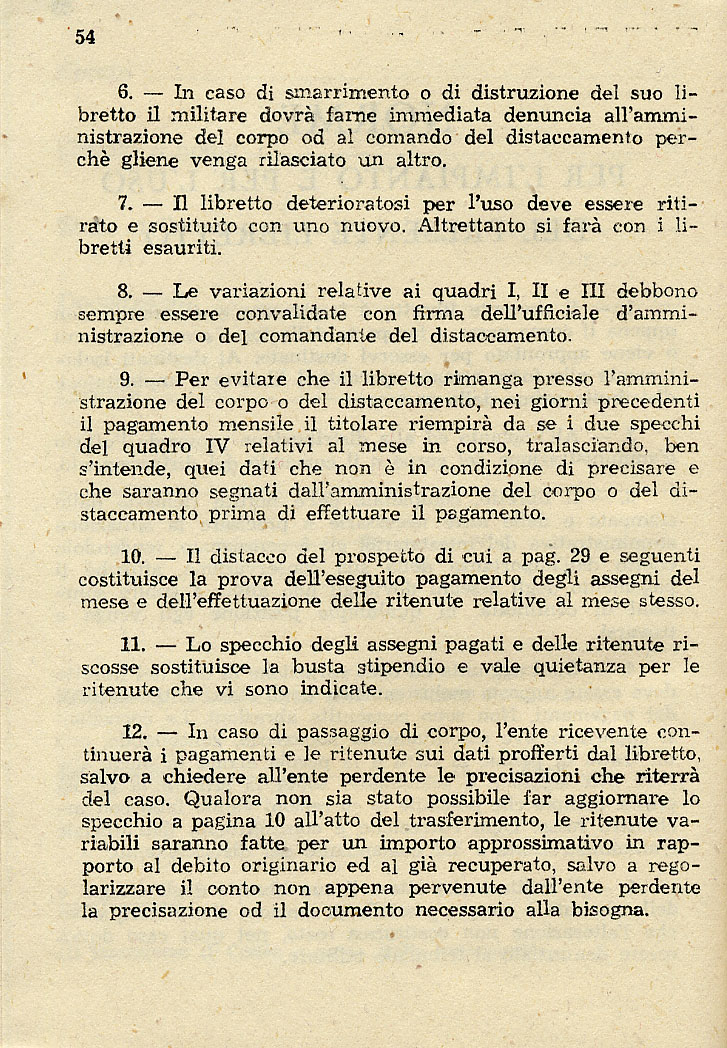 54

6. — In caso di smarrimento o di distruzione del suo libretto il militare dovrà farne immediata denuncia all'amministrazione del corpo od al comando del distaccamento perchè gliene venga rilasciato un altro.

7. — Il libretto deterioratosi per l'uso deve essere ritirato e sostituito con uno nuovo. Altrettanto si farà con i libretti esauriti.

8. — Le variazioni relative ai quadri I, II e III debbono sempre essere convalidate con firma dell'ufficiale d'amministrazione o del comandante del distaccamento.

9. — Per evitare che il libretto rimanga presso l'amministrazione del corpo o del distaccamento, nei giorni precedenti il pagamento mensile il titolare riempirà da se i due specchi del quadro IV relativi al mese in corso, tralasciando, ben s'intende, quei dati che non è in condizione di precisare e che saranno segnati dall'amministrazione del corpo o del distaccamento prima di effettuare il pagamento.

10. — Il distacco del prospetto di cui a pag. 29 e seguenti costituisce la prova dell'eseguito pagamento degli assegni del mese e dell'effettuazione delle ritenute relative al mese stesso.

11. — Lo specchio degli assegni pagati e delle ritenute riscosse sostituisce la busta stipendio e vale quietanza per le ritenute che vi sono indicate.

12. — In caso di passaggio di corpo, l'ente ricevente continuerà i pagamenti e le ritenute sui dati profferti dal libretto, salvo a chiedere all'ente perdente le precisazioni che riterrà del caso. Qualora non sia stato possibile far aggiornare lo specchio a pagina 10 all'atto del trasferimento, le ritenute variabili saranno fatte per un importo approssimativo in rapporto al debito originario ed al già recuperato, salvo a regolarizzare il conto non appena pervenute dall'ente perdente la precisazione od il documento necessario alla bisogna.